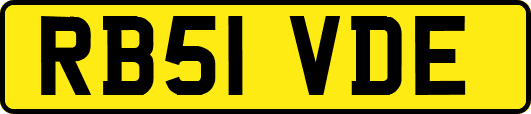 RB51 VDE